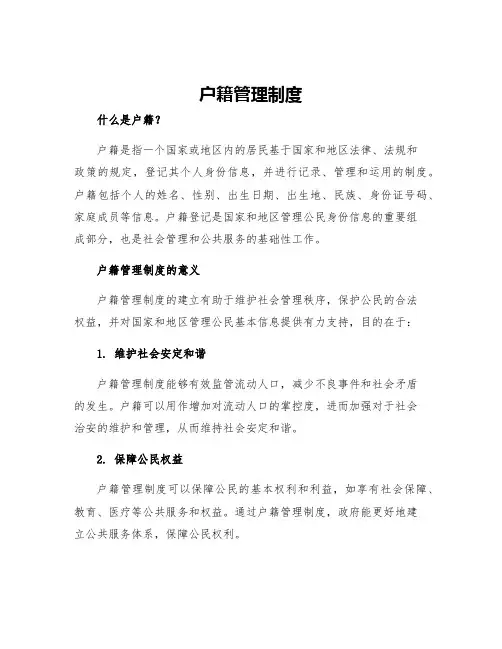 户籍管理制度

什么是户籍？

户籍是指一个国家或地区内的居民基于国家和地区法律、法规和政策的规定，登记其个人身份信息，并进行记录、管理和运用的制度。户籍包括个人的姓名、性别、出生日期、出生地、民族、身份证号码、家庭成员等信息。户籍登记是国家和地区管理公民身份信息的重要组成部分，也是社会管理和公共服务的基础性工作。

户籍管理制度的意义

户籍管理制度的建立有助于维护社会管理秩序，保护公民的合法权益，并对国家和地区管理公民基本信息提供有力支持，目的在于：

1. 维护社会安定和谐

户籍管理制度能够有效监管流动人口，减少不良事件和社会矛盾的发生。户籍可以用作增加对流动人口的掌控度，进而加强对于社会治安的维护和管理，从而维持社会安定和谐。

2. 保障公民权益

户籍管理制度可以保障公民的基本权利和利益，如享有社会保障、教育、医疗等公共服务和权益。通过户籍管理制度，政府能更好地建立公共服务体系，保障公民权利。